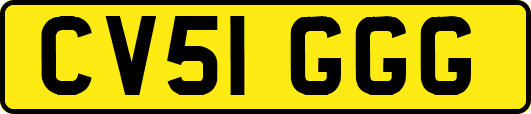 CV51 GGG